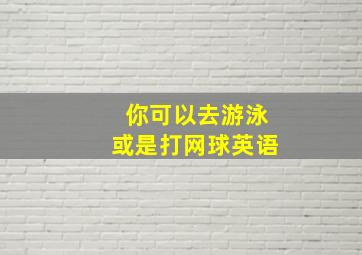 你可以去游泳
或是打网球英语